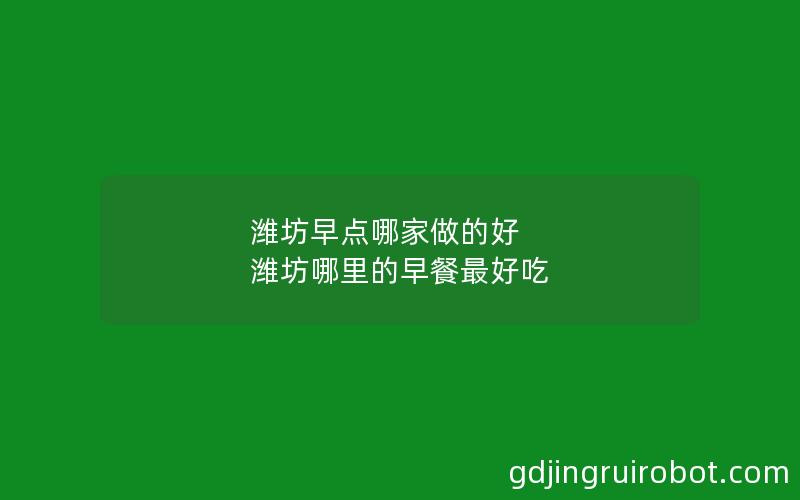 潍坊早点哪家做的好
潍坊哪里的早餐最好吃

gdjingruirobot.com